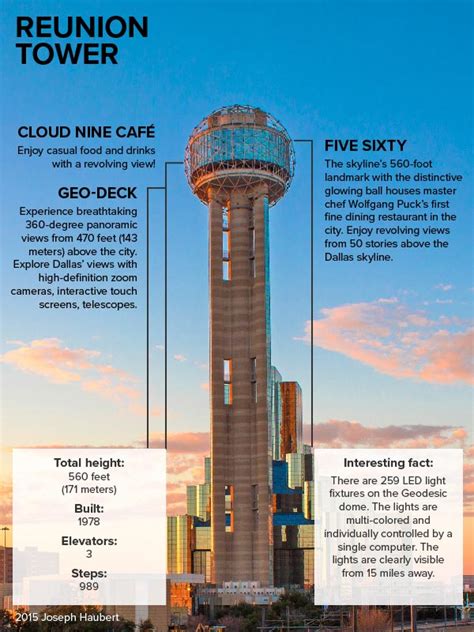 REUNION TOWER

CLOUD NINE CAFÉ
Enjoy casual food and drinks with a revolving view!

GEO-DECK
Experience breathtaking 360-degree panoramic views from 470 feet (143 meters) above the city. Explore Dallas' views with high-definition zoom cameras, interactive touch screens, telescopes.

FIVE SIXTY
The skyline's 560-foot landmark with the distinctive glowing ball houses master chef Wolfgang Puck's first fine dining restaurant in the city. Enjoy revolving views from 50 stories above the Dallas skyline.

Total height:
560 feet
(171 meters)
Built:
1978
Elevators:
3
Steps:
989

Interesting fact:
There are 259 LED light fixtures on the Geodesic dome. The lights are multi-colored and individually controlled by a single computer. The lights are clearly visible from 15 miles away.

2015 Joseph Haubert